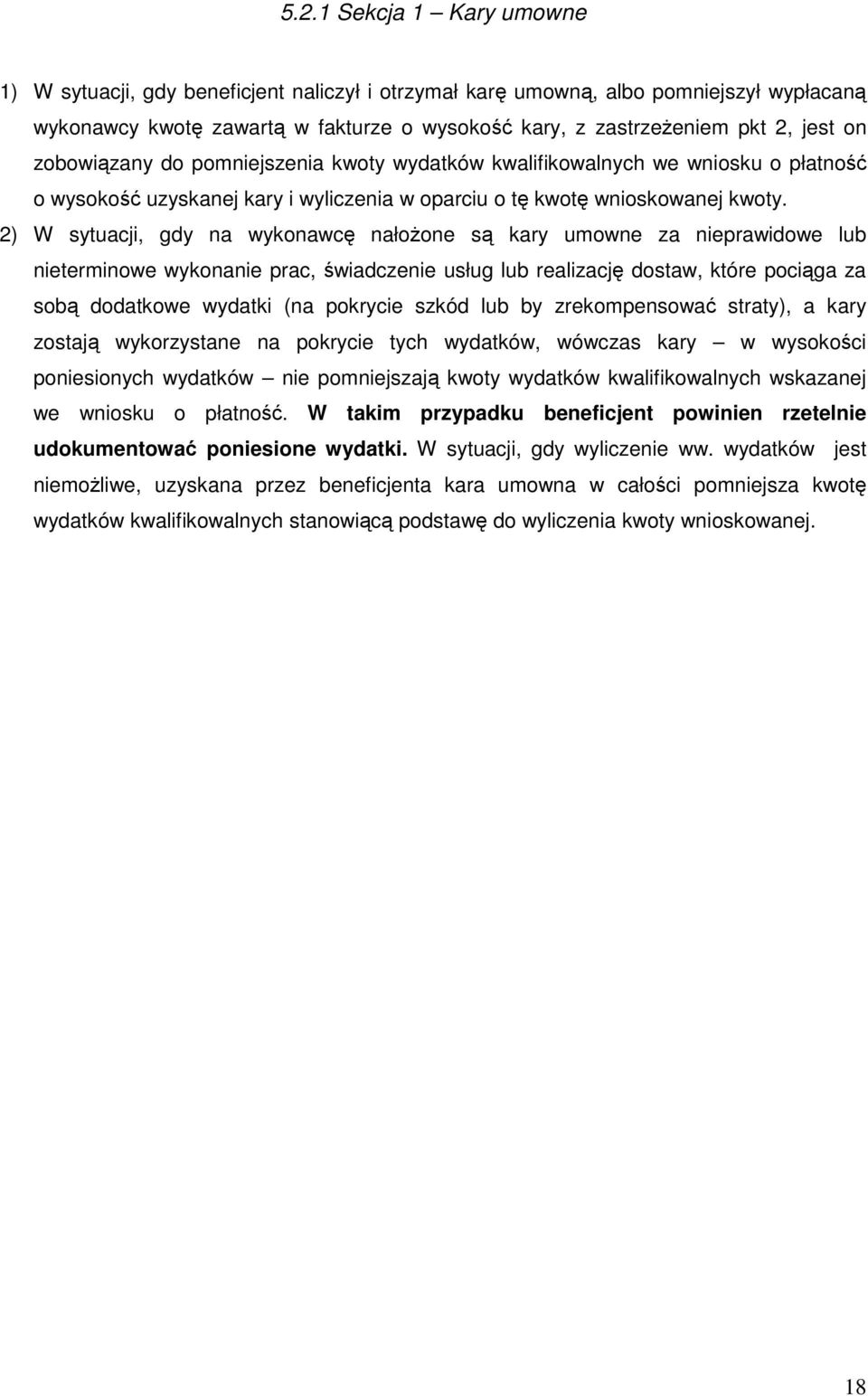 5.2.1 Sekcja 1 – Kary umowne

1) W sytuacji, gdy beneficjent naliczył i otrzymał karę umowną, albo pomniejszył wypłacaną wykonawcy kwotę zawartą w fakturze o wysokość kary, z zastrzeżeniem pkt 2, jest on zobowiązany do pomniejszenia kwoty wydatków kwalifikowalnych we wniosku o płatność o wysokość uzyskanej kary i wyliczenia w oparciu o tę kwotę wnioskowanej kwoty.

2) W sytuacji, gdy na wykonawcę nałożone są kary umowne za nieprawidowe lub nieterminowe wykonanie prac, świadczenie usług lub realizację dostaw, które pociąga za sobą dodatkowe wydatki (na pokrycie szkód lub by zrekompensować straty), a kary zostają wykorzystane na pokrycie tych wydatków, wówczas kary – w wysokości poniesionych wydatków – nie pomniejszają kwoty wydatków kwalifikowalnych wskazanej we wniosku o płatność. W takim przypadku beneficjent powinien rzetelnie udokumentować poniesione wydatki. W sytuacji, gdy wyliczenie ww. wydatków jest niemożliwe, uzyskana przez beneficjenta kara umowna w całości pomniejsza kwotę wydatków kwalifikowalnych stanowiącą podstawę do wyliczenia kwoty wnioskowanej.

18